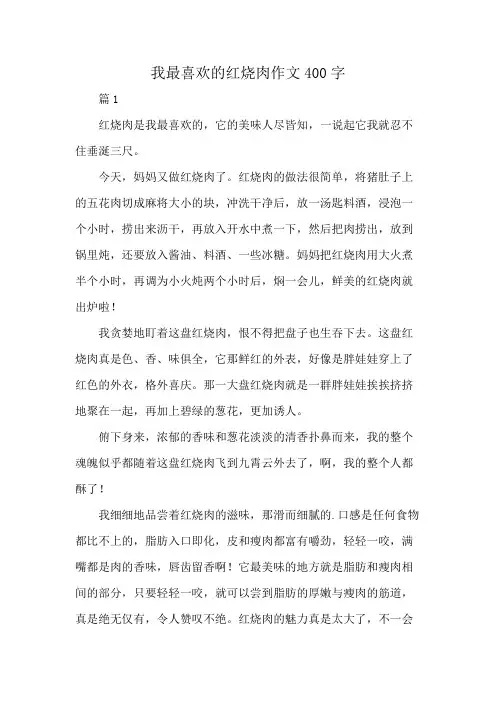 我最喜欢的红烧肉作文400字

篇1

红烧肉是我最喜欢的，它的美味人尽皆知，一说起它我就忍不住垂涎三尺。

今天，妈妈又做红烧肉了。红烧肉的做法很简单，将猪肚子上的五花肉切成麻将大小的块，冲洗干净后，放一汤匙料酒，浸泡一个小时，捞出来沥干，再放入开水中煮一下，然后把肉捞出，放到锅里炖，还要放入酱油、料酒、一些冰糖。妈妈把红烧肉用大火煮半个小时，再调为小火炖两个小时后，焖一会儿，鲜美的红烧肉就出炉啦！

我贪婪地盯着这盘红烧肉，恨不得把盘子也生吞下去。这盘红烧肉真是色、香、味俱全，它那鲜红的外表，好像是胖娃娃穿上了红色的外衣，格外喜庆。那一大盘红烧肉就是一群胖娃娃挨挨挤挤地聚在一起，再加上碧绿的葱花，更加诱人。

俯下身来，浓郁的香味和葱花淡淡的清香扑鼻而来，我的整个魂魄似乎都随着这盘红烧肉飞到九霄云外去了，啊，我的整个人都酥了！

我细细地品尝着红烧肉的滋味，那滑而细腻的.口感是任何食物都比不上的，脂肪入口即化，皮和瘦肉都富有嚼劲，轻轻一咬，满嘴都是肉的香味，唇齿留香啊！它最美味的地方就是脂肪和瘦肉相间的部分，只要轻轻一咬，就可以尝到脂肪的厚嫩与瘦肉的筋道，真是绝无仅有，令人赞叹不绝。红烧肉的魅力真是太大了，不一会